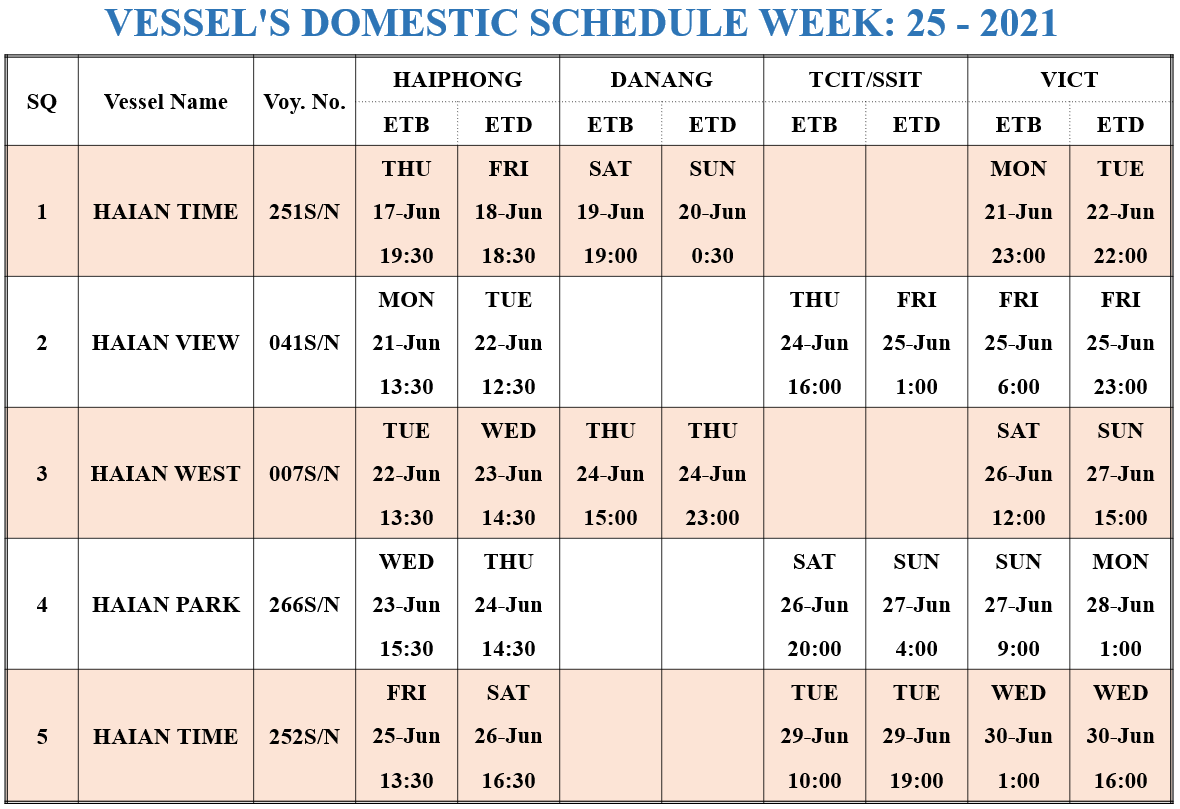 VESSEL'S DOMESTIC SCHEDULE WEEK: 25 - 2021

| SQ | Vessel Name | Voy. No. | HAIPHONG ETB | HAIPHONG ETD | DANANG ETB | DANANG ETD | TCIT/SSIT ETB | TCIT/SSIT ETD | VICT ETB | VICT ETD |
|---|---|---|---|---|---|---|---|---|---|---|
| 1 | HAIAN TIME | 251S/N | THU 17-Jun 19:30 | FRI 18-Jun 18:30 | SAT 19-Jun 19:00 | SUN 20-Jun 0:30 | | | MON 21-Jun 23:00 | TUE 22-Jun 22:00 |
| 2 | HAIAN VIEW | 041S/N | MON 21-Jun 13:30 | TUE 22-Jun 12:30 | | | THU 24-Jun 16:00 | FRI 25-Jun 1:00 | FRI 25-Jun 6:00 | FRI 25-Jun 23:00 |
| 3 | HAIAN WEST | 007S/N | TUE 22-Jun 13:30 | WED 23-Jun 14:30 | THU 24-Jun 15:00 | THU 24-Jun 23:00 | | | SAT 26-Jun 12:00 | SUN 27-Jun 15:00 |
| 4 | HAIAN PARK | 266S/N | WED 23-Jun 15:30 | THU 24-Jun 14:30 | | | SAT 26-Jun 20:00 | SUN 27-Jun 4:00 | SUN 27-Jun 9:00 | MON 28-Jun 1:00 |
| 5 | HAIAN TIME | 252S/N | FRI 25-Jun 13:30 | SAT 26-Jun 16:30 | | | TUE 29-Jun 10:00 | TUE 29-Jun 19:00 | WED 30-Jun 1:00 | WED 30-Jun 16:00 |